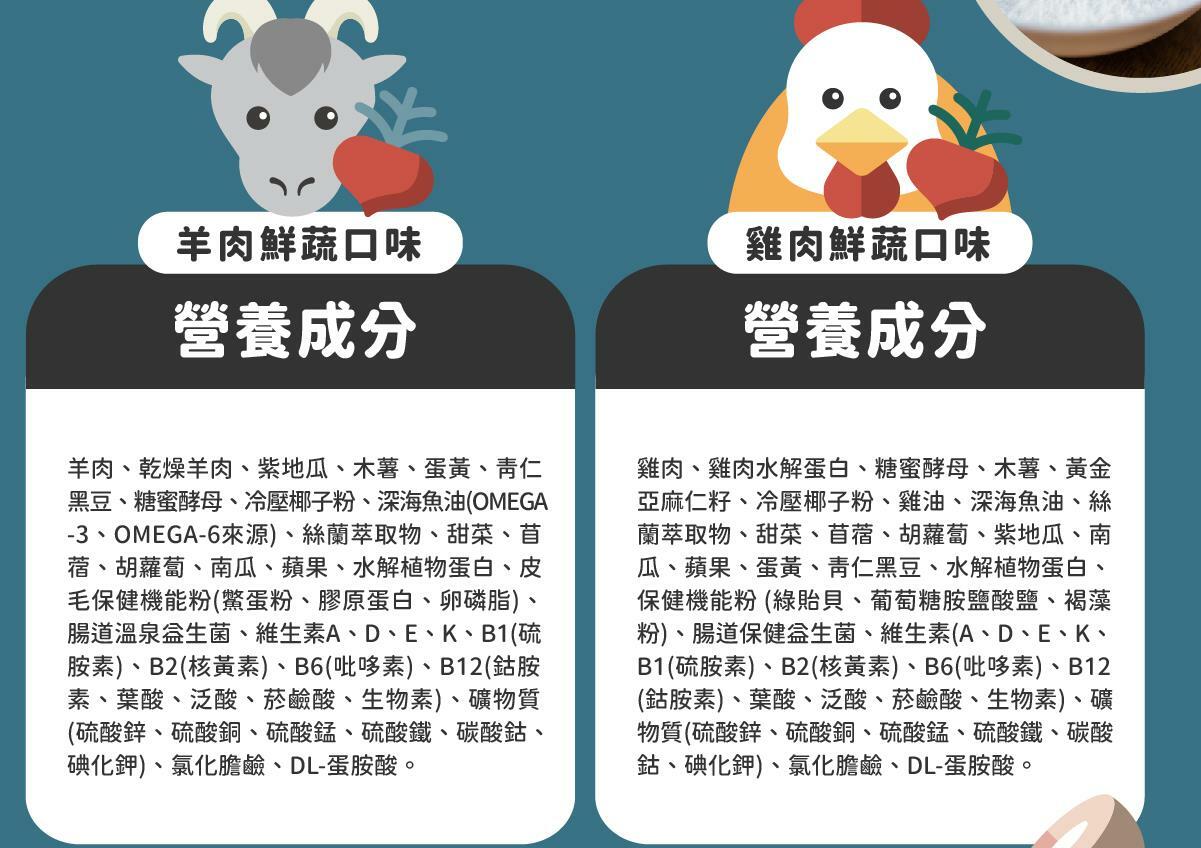 羊肉鮮蔬口味

營養成分

羊肉、乾燥羊肉、紫地瓜、木薯、蛋黃、青仁黑豆、糖蜜酵母、冷壓椰子粉、深海魚油(OMEGA-3、OMEGA-6來源)、絲蘭萃取物、甜菜、苜蓿、胡蘿蔔、南瓜、蘋果、水解植物蛋白、皮毛保健機能粉(鱉蛋粉、膠原蛋白、卵磷脂)、腸道溫泉益生菌、維生素A、D、E、K、B1(硫胺素)、B2(核黃素)、B6(吡哆素)、B12(鈷胺素、葉酸、泛酸、菸鹼酸、生物素)、礦物質(硫酸鋅、硫酸銅、硫酸錳、硫酸鐵、碳酸鈷、碘化鉀)、氯化膽鹼、DL-蛋胺酸。

雞肉鮮蔬口味

營養成分

雞肉、雞肉水解蛋白、糖蜜酵母、木薯、黃金亞麻仁籽、冷壓椰子粉、雞油、深海魚油、絲蘭萃取物、甜菜、苜蓿、胡蘿蔔、紫地瓜、南瓜、蘋果、蛋黃、青仁黑豆、水解植物蛋白、保健機能粉 (綠貽貝、葡萄糖胺鹽酸鹽、褐藻粉)、腸道保健益生菌、維生素(A、D、E、K、B1(硫胺素)、B2(核黃素)、B6(吡哆素)、B12(鈷胺素)、葉酸、泛酸、菸鹼酸、生物素)、礦物質(硫酸鋅、硫酸銅、硫酸錳、硫酸鐵、碳酸鈷、碘化鉀)、氯化膽鹼、DL-蛋胺酸。